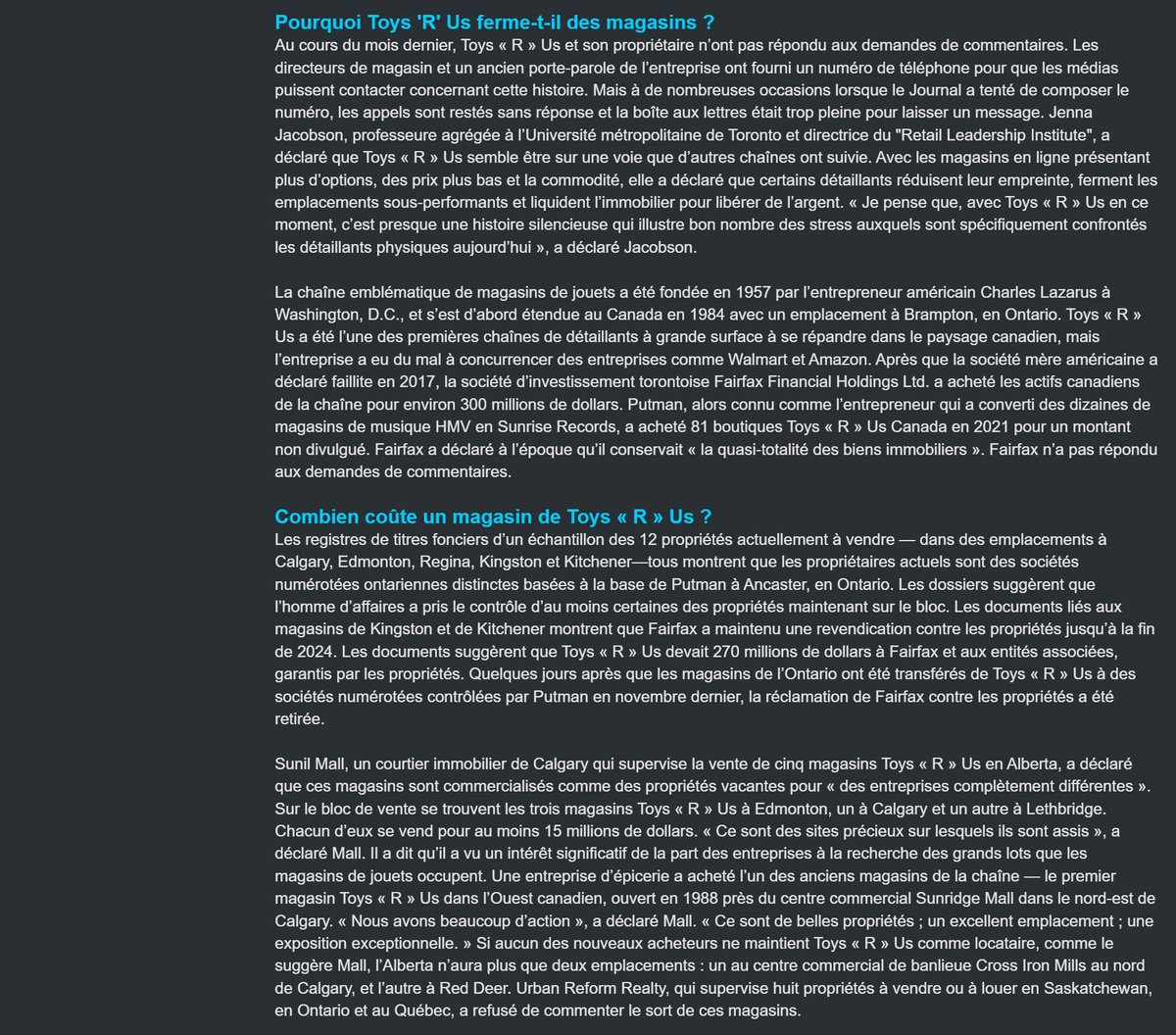 Pourquoi Toys 'R' Us ferme-t-il des magasins ?

Au cours du mois dernier, Toys « R » Us et son propriétaire n'ont pas répondu aux demandes de commentaires. Les directeurs de magasin et un ancien porte-parole de l'entreprise ont fourni un numéro de téléphone pour que les médias puissent contacter concernant cette histoire. Mais à de nombreuses occasions lorsque le Journal a tenté de composer le numéro, les appels sont restés sans réponse et la boîte aux lettres était trop pleine pour laisser un message. Jenna Jacobson, professeure agrégée à l'Université métropolitaine de Toronto et directrice du "Retail Leadership Institute", a déclaré que Toys « R » Us semble être sur une voie que d'autres chaînes ont suivie. Avec les magasins en ligne présentant plus d'options, des prix plus bas et la commodité, elle a déclaré que certains détaillants réduisent leur empreinte, ferment les emplacements sous-performants et liquident l'immobilier pour libérer de l'argent. « Je pense que, avec Toys « R » Us en ce moment, c'est presque une histoire silencieuse qui illustre bon nombre des stress auxquels sont spécifiquement confrontés les détaillants physiques aujourd'hui », a déclaré Jacobson.

La chaîne emblématique de magasins de jouets a été fondée en 1957 par l'entrepreneur américain Charles Lazarus à Washington, D.C., et s'est d'abord étendue au Canada en 1984 avec un emplacement à Brampton, en Ontario. Toys « R » Us a été l'une des premières chaînes de détaillants à grande surface à se répandre dans le paysage canadien, mais l'entreprise a eu du mal à concurrencer des entreprises comme Walmart et Amazon. Après que la société mère américaine a déclaré faillite en 2017, la société d'investissement torontoise Fairfax Financial Holdings Ltd. a acheté les actifs canadiens de la chaîne pour environ 300 millions de dollars. Putman, alors connu comme l'entrepreneur qui a converti des dizaines de magasins de musique HMV en Sunrise Records, a acheté 81 boutiques Toys « R » Us Canada en 2021 pour un montant non divulgué. Fairfax a déclaré à l'époque qu'il conservait « la quasi-totalité des biens immobiliers ». Fairfax n'a pas répondu aux demandes de commentaires.

Combien coûte un magasin de Toys « R » Us ?

Les registres de titres fonciers d'un échantillon des 12 propriétés actuellement à vendre — dans des emplacements à Calgary, Edmonton, Regina, Kingston et Kitchener—tous montrent que les propriétaires actuels sont des sociétés numérotées ontariennes distinctes basées à la base de Putman à Ancaster, en Ontario. Les dossiers suggèrent que l'homme d'affaires a pris le contrôle d'au moins certaines des propriétés maintenant sur le bloc. Les documents liés aux magasins de Kingston et de Kitchener montrent que Fairfax a maintenu une revendication contre les propriétés jusqu'à la fin de 2024. Les documents suggèrent que Toys « R » Us devait 270 millions de dollars à Fairfax et aux entités associées, garantis par les propriétés. Quelques jours après que les magasins de l'Ontario ont été transférés de Toys « R » Us à des sociétés numérotées contrôlées par Putman en novembre dernier, la réclamation de Fairfax contre les propriétés a été retirée.

Sunil Mall, un courtier immobilier de Calgary qui supervise la vente de cinq magasins Toys « R » Us en Alberta, a déclaré que ces magasins sont commercialisés comme des propriétés vacantes pour « des entreprises complètement différentes ». Sur le bloc de vente se trouvent les trois magasins Toys « R » Us à Edmonton, un à Calgary et un autre à Lethbridge. Chacun d'eux se vend pour au moins 15 millions de dollars. « Ce sont des sites précieux sur lesquels ils sont assis », a déclaré Mall. Il a dit qu'il a vu un intérêt significatif de la part des entreprises à la recherche des grands lots que les magasins de jouets occupent. Une entreprise d'épicerie a acheté l'un des anciens magasins de la chaîne — le premier magasin Toys « R » Us dans l'Ouest canadien, ouvert en 1988 près du centre commercial Sunridge Mall dans le nord-est de Calgary. « Nous avons beaucoup d'action », a déclaré Mall. « Ce sont de belles propriétés ; un excellent emplacement ; une exposition exceptionnelle. » Si aucun des nouveaux acheteurs ne maintient Toys « R » Us comme locataire, comme le suggère Mall, l'Alberta n'aura plus que deux emplacements : un au centre commercial de banlieue Cross Iron Mills au nord de Calgary, et l'autre à Red Deer. Urban Reform Realty, qui supervise huit propriétés à vendre ou à louer en Saskatchewan, en Ontario et au Québec, a refusé de commenter le sort de ces magasins.